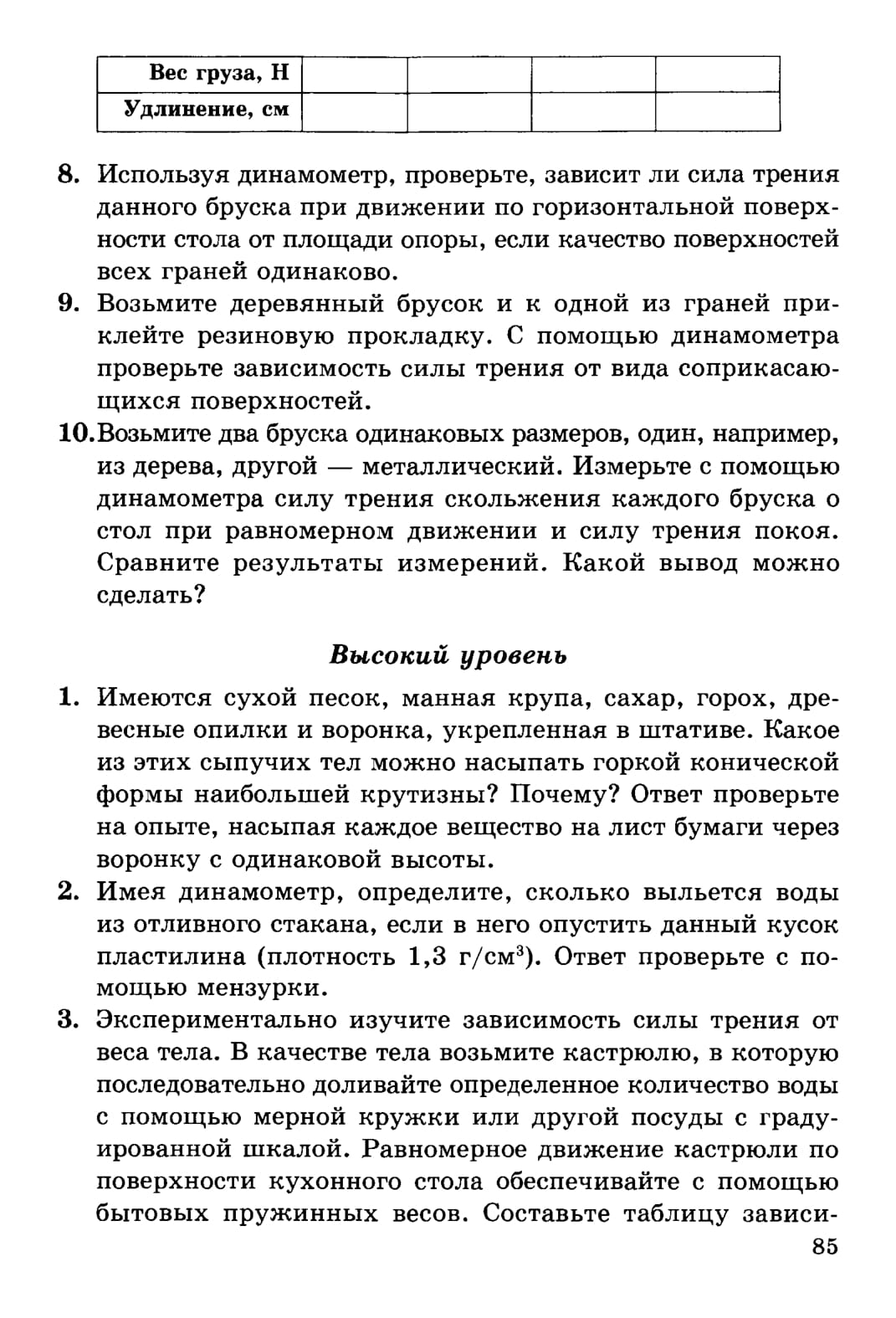 | Вес груза, Н | | | | |
|---|---|---|---|---|
| Удлинение, см | | | | |

8. Используя динамометр, проверьте, зависит ли сила трения данного бруска при движении по горизонтальной поверхности стола от площади опоры, если качество поверхностей всех граней одинаково.
9. Возьмите деревянный брусок и к одной из граней приклейте резиновую прокладку. С помощью динамометра проверьте зависимость силы трения от вида соприкасающихся поверхностей.
10. Возьмите два бруска одинаковых размеров, один, например, из дерева, другой — металлический. Измерьте с помощью динамометра силу трения скольжения каждого бруска о стол при равномерном движении и силу трения покоя. Сравните результаты измерений. Какой вывод можно сделать?

Высокий уровень

1. Имеются сухой песок, манная крупа, сахар, горох, древесные опилки и воронка, укрепленная в штативе. Какое из этих сыпучих тел можно насыпать горкой конической формы наибольшей крутизны? Почему? Ответ проверьте на опыте, насыпая каждое вещество на лист бумаги через воронку с одинаковой высоты.
2. Имея динамометр, определите, сколько выльется воды из отливного стакана, если в него опустить данный кусок пластилина (плотность 1,3 г/см$^3$). Ответ проверьте с помощью мензурки.
3. Экспериментально изучите зависимость силы трения от веса тела. В качестве тела возьмите кастрюлю, в которую последовательно доливайте определенное количество воды с помощью мерной кружки или другой посуды с градуированной шкалой. Равномерное движение кастрюли по поверхности кухонного стола обеспечивайте с помощью бытовых пружинных весов. Составьте таблицу зависи-

85